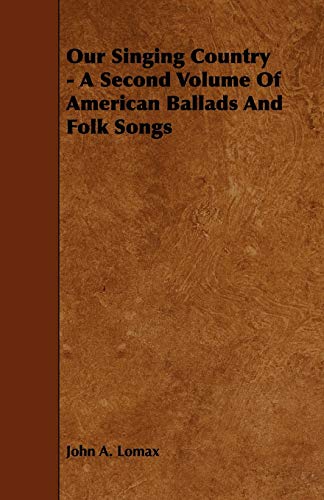 Our Singing Country - A Second Volume Of American Ballads And Folk Songs

John A. Lomax